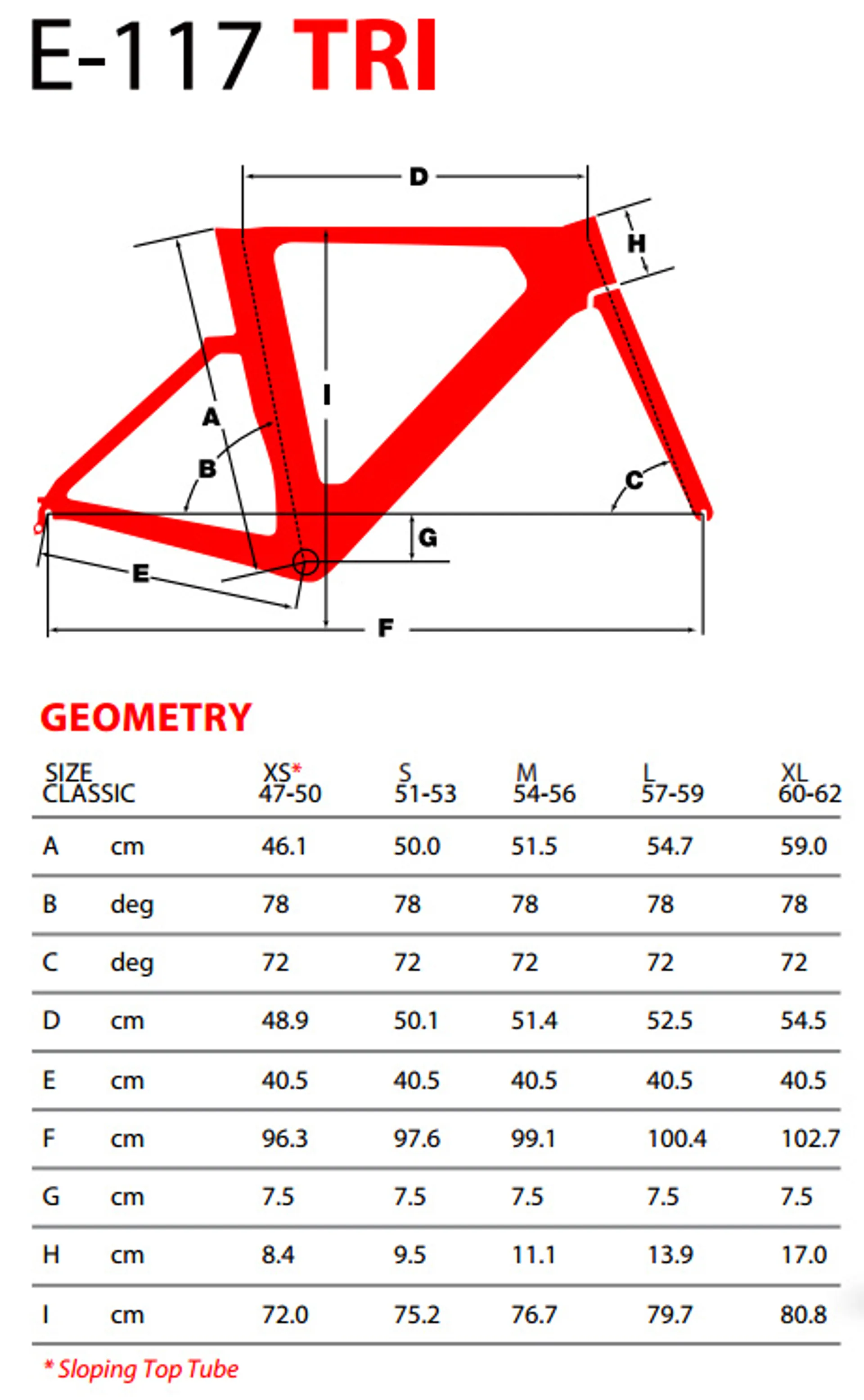 E-117 TRI

D
H
I
A
B
C
G
E
F

GEOMETRY

| SIZE CLASSIC | | XS* 47-50 | S 51-53 | M 54-56 | L 57-59 | XL 60-62 |
|---|---|---|---|---|---|---|
| A | cm | 46.1 | 50.0 | 51.5 | 54.7 | 59.0 |
| B | deg | 78 | 78 | 78 | 78 | 78 |
| C | deg | 72 | 72 | 72 | 72 | 72 |
| D | cm | 48.9 | 50.1 | 51.4 | 52.5 | 54.5 |
| E | cm | 40.5 | 40.5 | 40.5 | 40.5 | 40.5 |
| F | cm | 96.3 | 97.6 | 99.1 | 100.4 | 102.7 |
| G | cm | 7.5 | 7.5 | 7.5 | 7.5 | 7.5 |
| H | cm | 8.4 | 9.5 | 11.1 | 13.9 | 17.0 |
| I | cm | 72.0 | 75.2 | 76.7 | 79.7 | 80.8 |

* Sloping Top Tube